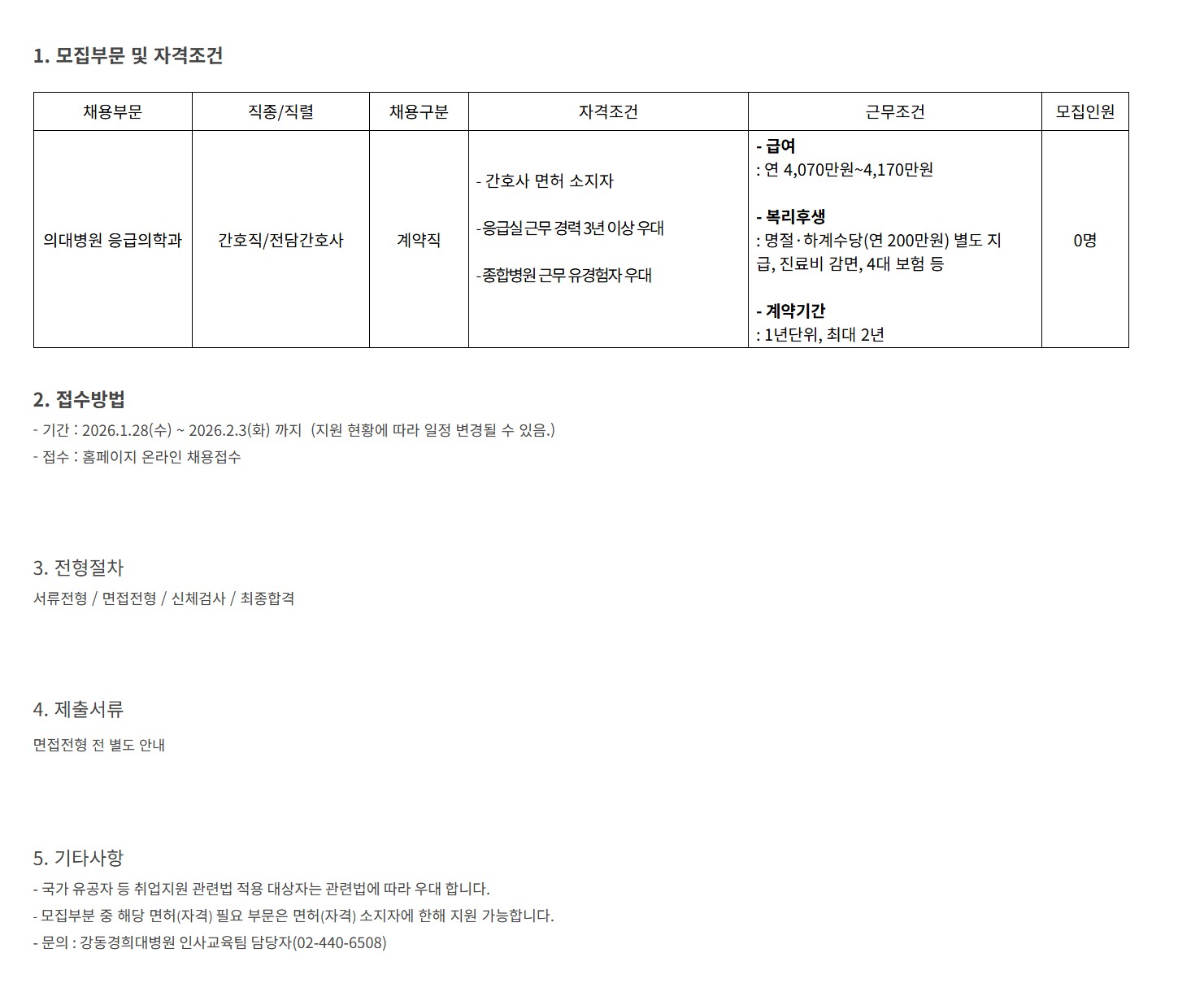 1. 모집부문 및 자격조건

| 채용부문 | 직종/직렬 | 채용구분 | 자격조건 | 근무조건 | 모집인원 |
|---|---|---|---|---|---|
| 의대병원 응급의학과 | 간호직/전담간호사 | 계약직 | - 간호사 면허 소지자 -응급실 근무 경력 3년 이상 우대 -종합병원 근무 유경험자 우대 | - 급여 : 연 4,070만원~4,170만원 - 복리후생 : 명절·하계수당(연 200만원) 별도 지급, 진료비 감면, 4대 보험 등 - 계약기간 : 1년단위, 최대 2년 | 0명 |

2. 접수방법
- 기간 : 2026.1.28(수) ~ 2026.2.3(화) 까지 (지원 현황에 따라 일정 변경될 수 있음.)
- 접수 : 홈페이지 온라인 채용접수

3. 전형절차
서류전형 / 면접전형 / 신체검사 / 최종합격

4. 제출서류
면접전형 전 별도 안내

5. 기타사항
- 국가 유공자 등 취업지원 관련법 적용 대상자는 관련법에 따라 우대 합니다.
- 모집부분 중 해당 면허(자격) 필요 부문은 면허(자격) 소지자에 한해 지원 가능합니다.
- 문의 : 강동경희대병원 인사교육팀 담당자(02-440-6508)